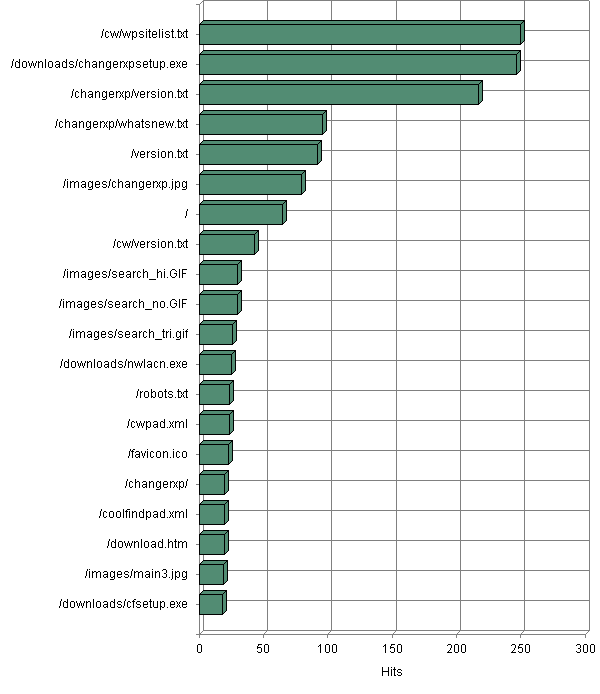 /cw/wpsitelist.txt
/downloads/changerxpsetup.exe
/changerxp/version.txt
/changerxp/whatsnew.txt
/version.txt
/images/changerxp.jpg
/
/cw/version.txt
/images/search_hi.GIF
/images/search_no.GIF
/images/search_tri.gif
/downloads/nwlacn.exe
/robots.txt
/cwpad.xml
/favicon.ico
/changerxp/
/coolfindpad.xml
/download.htm
/images/main3.jpg
/downloads/cfsetup.exe

0 50 100 150 200 250 300

Hits